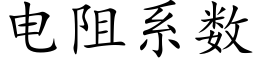 电阻系数